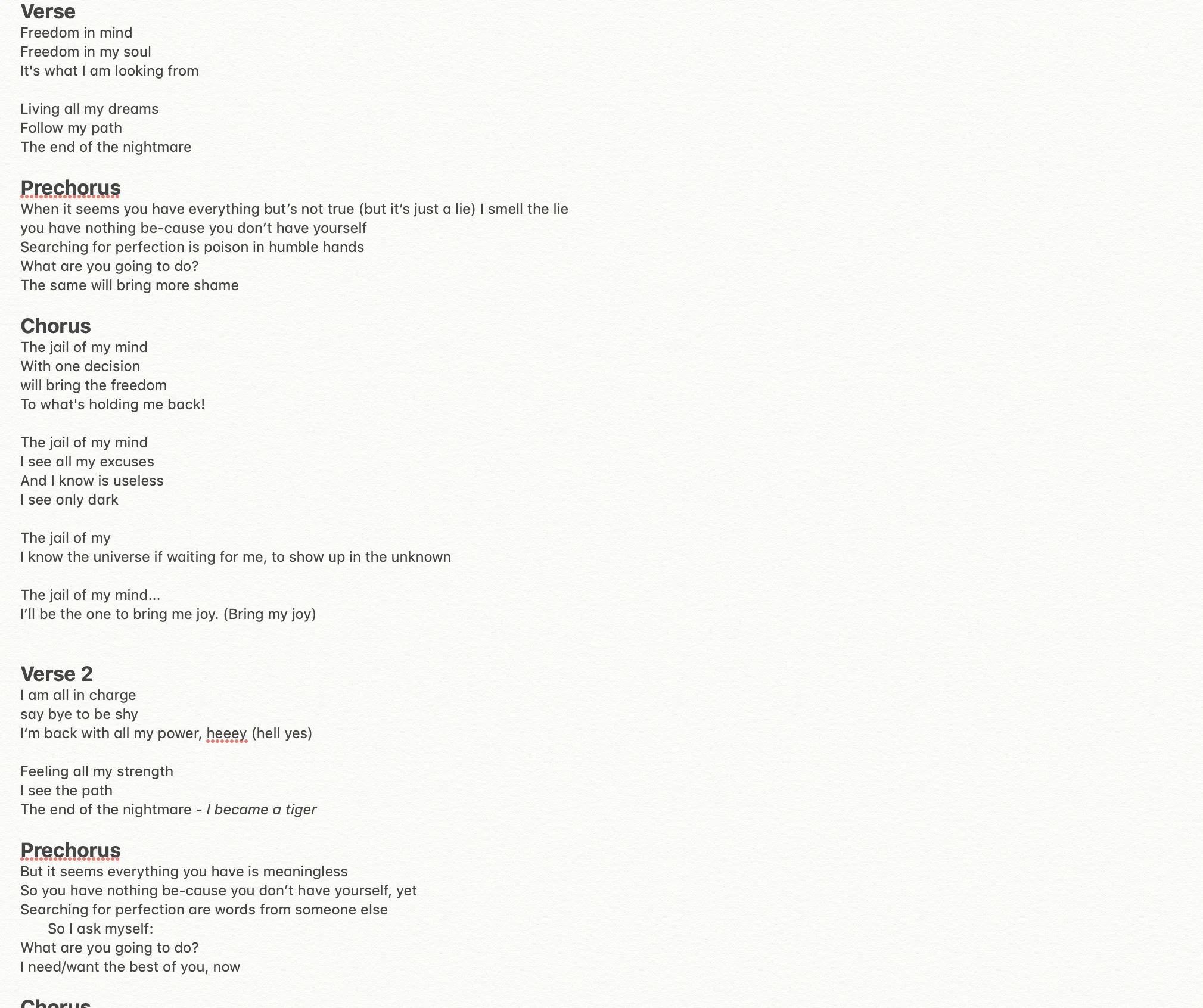 Verse
Freedom in mind
Freedom in my soul
It's what I am looking from

Living all my dreams
Follow my path
The end of the nightmare

Prechorus
When it seems you have everything but’s not true (but it’s just a lie) I smell the lie
you have nothing be-cause you don’t have yourself
Searching for perfection is poison in humble hands
What are you going to do?
The same will bring more shame

Chorus
The jail of my mind
With one decision
will bring the freedom
To what's holding me back!

The jail of my mind
I see all my excuses
And I know is useless
I see only dark

The jail of my
I know the universe if waiting for me, to show up in the unknown

The jail of my mind...
I’ll be the one to bring me joy. (Bring my joy)

Verse 2
I am all in charge
say bye to be shy
I‘m back with all my power, heeey (hell yes)

Feeling all my strength
I see the path
The end of the nightmare - I became a tiger

Prechorus
But it seems everything you have is meaningless
So you have nothing be-cause you don’t have yourself, yet
Searching for perfection are words from someone else
So I ask myself:
What are you going to do?
I need/want the best of you, now

Chorus